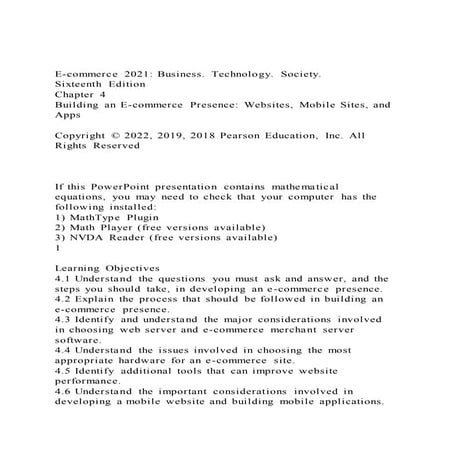 E-commerce 2021: Business. Technology. Society.
Sixteenth Edition
Chapter 4
Building an E-commerce Presence: Websites, Mobile Sites, and Apps

Copyright © 2022, 2019, 2018 Pearson Education, Inc. All Rights Reserved

If this PowerPoint presentation contains mathematical equations, you may need to check that your computer has the following installed:
1) MathType Plugin
2) Math Player (free versions available)
3) NVDA Reader (free versions available)
1

Learning Objectives
4.1 Understand the questions you must ask and answer, and the steps you should take, in developing an e-commerce presence.
4.2 Explain the process that should be followed in building an e-commerce presence.
4.3 Identify and understand the major considerations involved in choosing web server and e-commerce merchant server software.
4.4 Understand the issues involved in choosing the most appropriate hardware for an e-commerce site.
4.5 Identify additional tools that can improve website performance.
4.6 Understand the important considerations involved in developing a mobile website and building mobile applications.